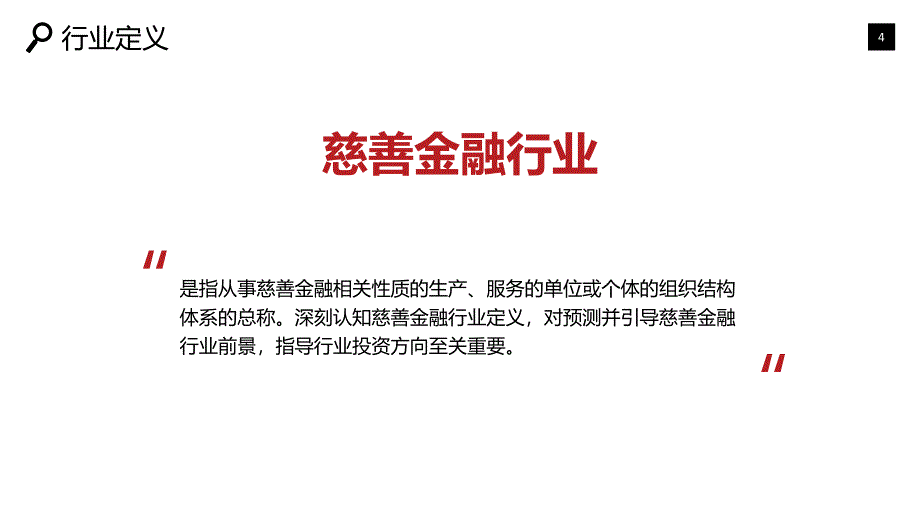 行业定义

4

慈善金融行业

"

是指从事慈善金融相关性质的生产、服务的单位或个体的组织结构体系的总称。深刻认知慈善金融行业定义，对预测并引导慈善金融行业前景，指导行业投资方向至关重要。

"